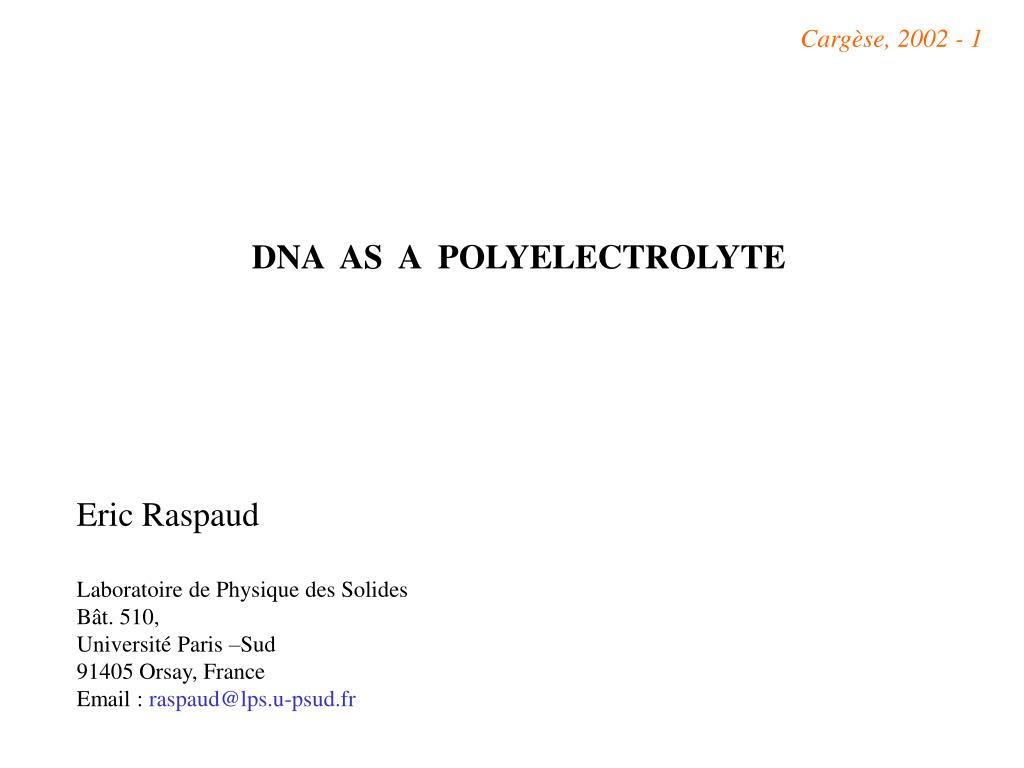 Cargèse, 2002 - 1

DNA AS A POLYELECTROLYTE

Eric Raspaud

Laboratoire de Physique des Solides
Bât. 510,
Université Paris –Sud
91405 Orsay, France
Email : raspaud@lps.u-psud.fr